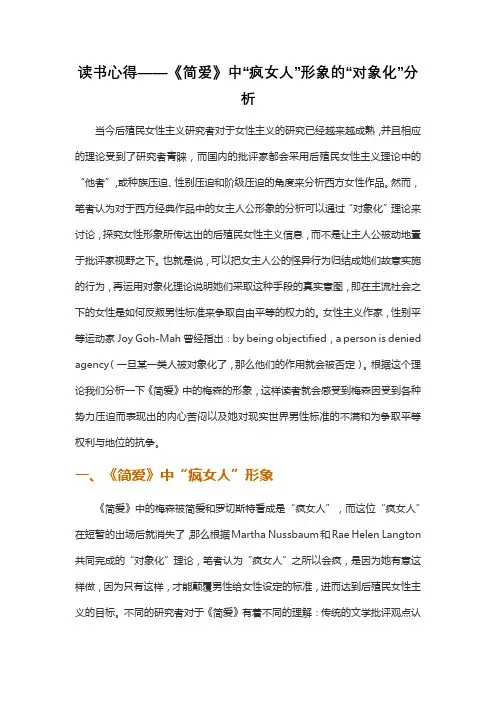 读书心得——《简爱》中“疯女人”形象的“对象化”分析

当今后殖民女性主义研究者对于女性主义的研究已经越来越成熟，并且相应的理论受到了研究者青睐，而国内的批评家都会采用后殖民女性主义理论中的“他者”，或种族压迫、性别压迫和阶级压迫的角度来分析西方女性作品。然而，笔者认为对于西方经典作品中的女主人公形象的分析可以通过“对象化”理论来讨论，探究女性形象所传达出的后殖民女性主义信息，而不是让主人公被动地置于批评家视野之下。也就是说，可以把女主人公的怪异行为归结成她们故意实施的行为，再运用对象化理论说明她们采取这种手段的真实意图，即在主流社会之下的女性是如何反叛男性标准来争取自由平等的权力的。女性主义作家，性别平等运动家 Joy Goh-Mah 曾经指出：by being objectified，a person is denied agency（一旦某一类人被对象化了，那么他们的作用就会被否定）。根据这个理论我们分析一下《简爱》中的梅森的形象，这样读者就会感受到梅森因受到各种势力压迫而表现出的内心苦闷以及她对现实世界男性标准的不满和为争取平等权利与地位的抗争。

一、《简爱》中“疯女人”形象

《简爱》中的梅森被简爱和罗切斯特看成是“疯女人”，而这位“疯女人”在短暂的出场后就消失了，那么根据Martha Nussbaum和Rae Helen Langton共同完成的“对象化”理论，笔者认为“疯女人”之所以会疯，是因为她有意这样做，因为只有这样，才能颠覆男性给女性设定的标准，进而达到后殖民女性主义的目标。不同的研究者对于《简爱》有着不同的理解：传统的文学批评观点认